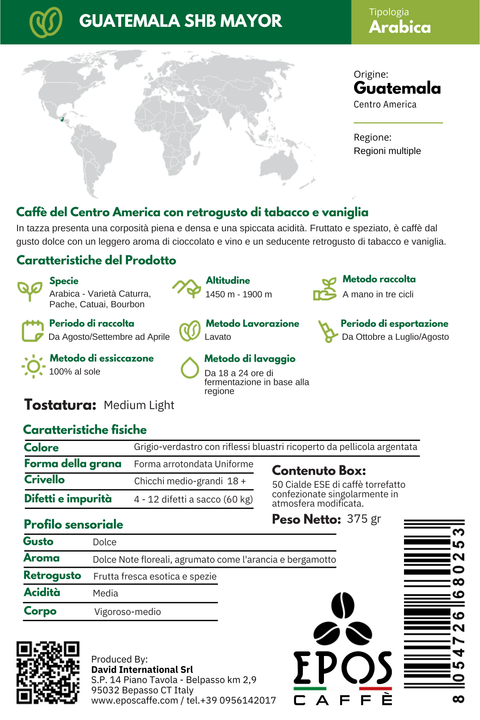 GUATEMALA SHB MAYOR

Tipologia
Arabica

Origine:
Guatemala
Centro America

Regione:
Regioni multiple

Caffè del Centro America con retrogusto di tabacco e vaniglia
In tazza presenta una corposità piena e densa e una spiccata acidità. Fruttato e speziato, è caffè dal gusto dolce con un leggero aroma di cioccolato e vino e un seducente retrogusto di tabacco e vaniglia.

Caratteristiche del Prodotto

Specie
Arabica - Varietà Caturra, Pache, Catuai, Bourbon

Altitudine
1450 m - 1900 m

Metodo raccolta
A mano in tre cicli

Periodo di raccolta
Da Agosto/Settembre ad Aprile

Metodo Lavorazione
Lavato

Periodo di esportazione
Da Ottobre a Luglio/Agosto

Metodo di essiccazone
100% al sole

Metodo di lavaggio
Da 18 a 24 ore di fermentazione in base alla regione

Tostatura: Medium Light

Caratteristiche fisiche

| Colore | Grigio-verdastro con riflessi bluastri ricoperto da pellicola argentata |
|---|---|
| Forma della grana | Forma arrotondata Uniforme |
| Crivello | Chicchi medio-grandi 18 + |
| Difetti e impurità | 4 - 12 difetti a sacco (60 kg) |

Contenuto Box:
50 Cialde ESE di caffè torrefatto confezionate singolarmente in atmosfera modificata.

Peso Netto: 375 gr

Profilo sensoriale

| Gusto | Dolce |
|---|---|
| Aroma | Dolce Note floreali, agrumato come l'arancia e bergamotto |
| Retrogusto | Frutta fresca esotica e spezie |
| Acidità | Media |
| Corpo | Vigoroso-medio |

Produced By:
David International Srl
S.P. 14 Piano Tavola - Belpasso km 2,9
95032 Bepasso CT Italy
www.eposcaffe.com / tel.+39 0956142017

EPOS
CAFFÈ

8 054726 680253